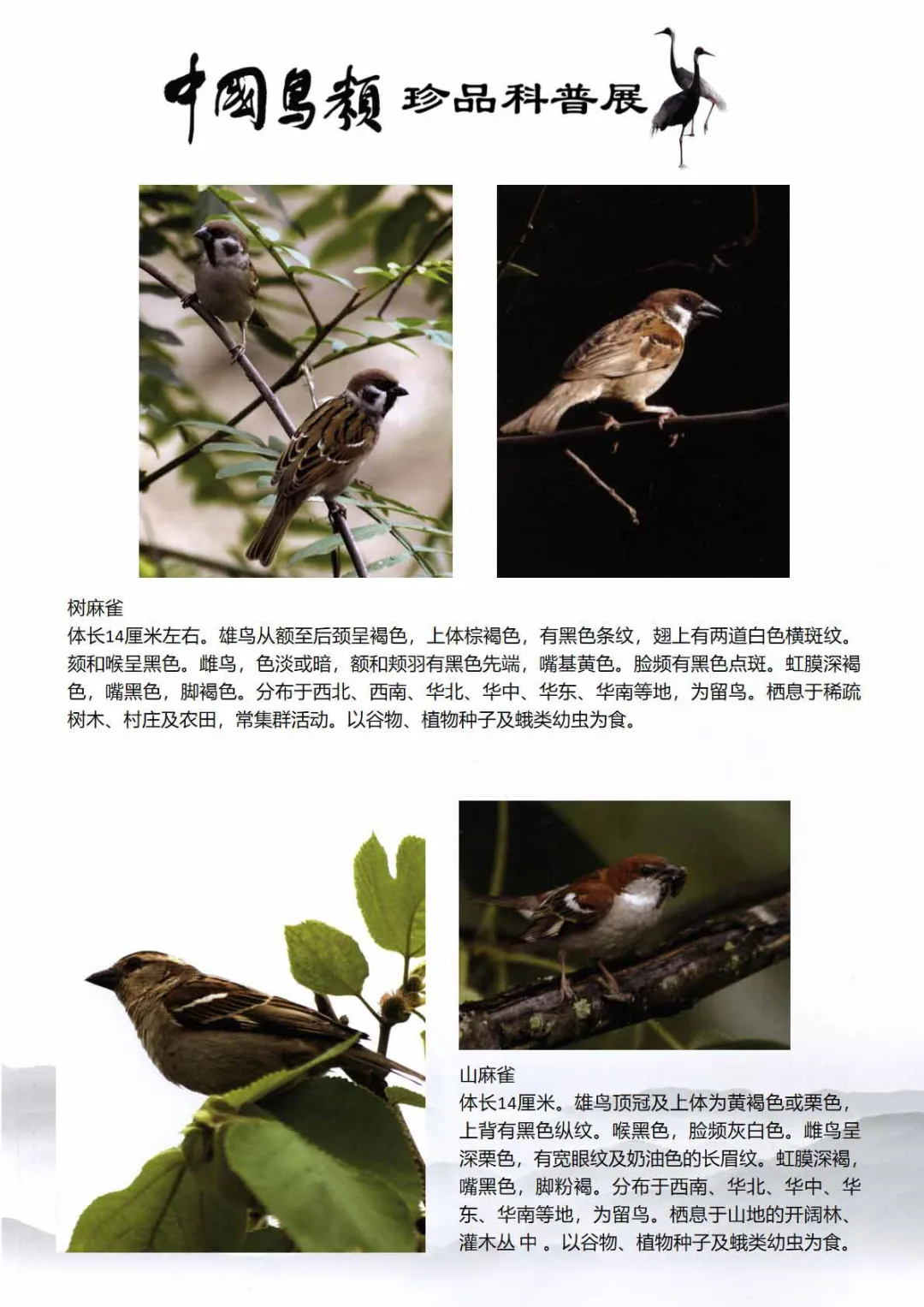 中国鸟类 珍品科普展

树麻雀
体长14厘米左右。雄鸟从额至后颈呈褐色，上体棕褐色，有黑色条纹，翅上有两道白色横斑纹。颏和喉呈黑色。雌鸟，色淡或暗，额和颊羽有黑色先端，嘴基黄色。脸频有黑色点斑。虹膜深褐色，嘴黑色，脚褐色。分布于西北、西南、华北、华中、华东、华南等地，为留鸟。栖息于稀疏树木、村庄及农田，常集群活动。以谷物、植物种子及蛾类幼虫为食。

山麻雀
体长14厘米。雄鸟顶冠及上体为黄褐色或栗色，上背有黑色纵纹。喉黑色，脸频灰白色。雌鸟呈深栗色，有宽眼纹及奶油色的长眉纹。虹膜深褐，嘴黑色，脚粉褐。分布于西南、华北、华中、华东、华南等地，为留鸟。栖息于山地的开阔林、灌木丛 中 。以谷物、植物种子及蛾类幼虫为食。